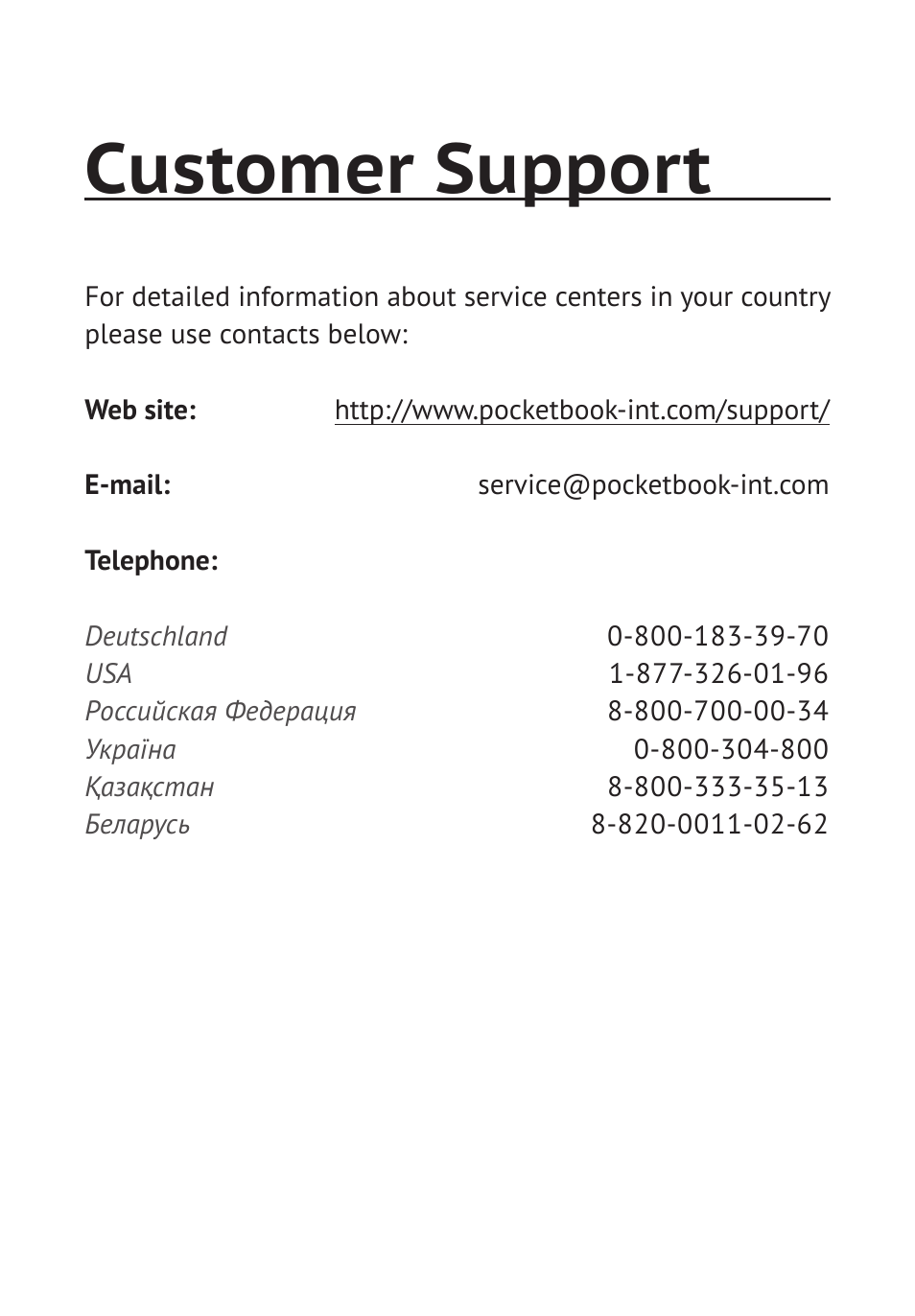 Customer Support

For detailed information about service centers in your country please use contacts below:

Web site: http://www.pocketbook-int.com/support/

E-mail: service@pocketbook-int.com

Telephone:

Deutschland 0-800-183-39-70
USA 1-877-326-01-96
Российская Федерация 8-800-700-00-34
Україна 0-800-304-800
Қазақстан 8-800-333-35-13
Беларусь 8-820-0011-02-62